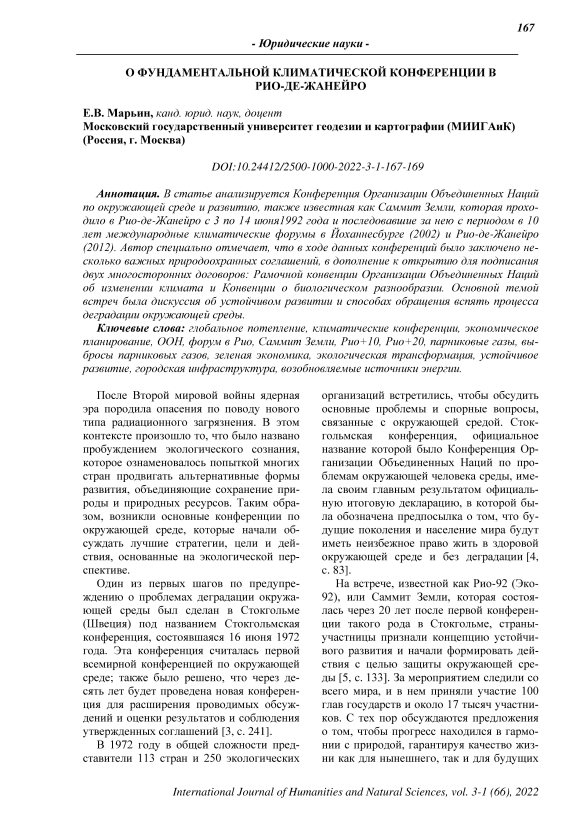 167

- Юридические науки -

О ФУНДАМЕНТАЛЬНОЙ КЛИМАТИЧЕСКОЙ КОНФЕРЕНЦИИ В РИО-ДЕ-ЖАНЕЙРО

Е.В. Марьин, канд. юрид. наук, доцент
Московский государственный университет геодезии и картографии (МИИГАиК) (Россия, г. Москва)

DOI:10.24412/2500-1000-2022-3-1-167-169

Аннотация. В статье анализируется Конференция Организации Объединенных Наций по окружающей среде и развитию, также известная как Саммит Земли, которая проходило в Рио-де-Жанейро с 3 по 14 июня1992 года и последовавшие за нею с периодом в 10 лет международные климатические форумы в Йоханнесбурге (2002) и Рио-де-Жанейро (2012). Автор специально отмечает, что в ходе данных конференций было заключено несколько важных природоохранных соглашений, в дополнение к открытию для подписания двух многосторонних договоров: Рамочной конвенции Организации Объединенных Наций об изменении климата и Конвенции о биологическом разнообразии. Основной темой встреч была дискуссия об устойчивом развитии и способах обращения вспять процесса деградации окружающей среды.

Ключевые слова: глобальное потепление, климатические конференции, экономическое планирование, ООН, форум в Рио, Саммит Земли, Рио+10, Рио+20, парниковые газы, выбросы парниковых газов, зеленая экономика, экологическая трансформация, устойчивое развитие, городская инфраструктура, возобновляемые источники энергии.

После Второй мировой войны ядерная эра породила опасения по поводу нового типа радиационного загрязнения. В этом контексте произошло то, что было названо пробуждением экологического сознания, которое ознаменовалось попыткой многих стран продвигать альтернативные формы развития, объединяющие сохранение природы и природных ресурсов. Таким образом, возникли основные конференции по окружающей среде, которые начали обсуждать лучшие стратегии, цели и действия, основанные на экологической перспективе.

Один из первых шагов по предупреждению о проблемах деградации окружающей среды был сделан в Стокгольме (Швеция) под названием Стокгольмская конференция, состоявшаяся 16 июня 1972 года. Эта конференция считалась первой всемирной конференцией по окружающей среде; также было решено, что через десять лет будет проведена новая конференция для расширения проводимых обсуждений и оценки результатов и соблюдения утвержденных соглашений [3, с. 241].

В 1972 году в общей сложности представители 113 стран и 250 экологических организаций встретились, чтобы обсудить основные проблемы и спорные вопросы, связанные с окружающей средой. Стокгольмская конференция, официальное название которой было Конференция Организации Объединенных Наций по проблемам окружающей человека среды, имела своим главным результатом официальную итоговую декларацию, в которой была обозначена предпосылка о том, что будущие поколения и население мира будут иметь неизбежное право жить в здоровой окружающей среде и без деградации [4, с. 83].

На встрече, известной как Рио-92 (Эко-92), или Саммит Земли, которая состоялась через 20 лет после первой конференции такого рода в Стокгольме, страны-участницы признали концепцию устойчивого развития и начали формировать действия с целью защиты окружающей среды [5, с. 133]. За мероприятием следили со всего мира, и в нем приняли участие 100 глав государств и около 17 тысяч участников. С тех пор обсуждаются предложения о том, чтобы прогресс находился в гармонии с природой, гарантируя качество жизни как для нынешнего, так и для будущих

International Journal of Humanities and Natural Sciences, vol. 3-1 (66), 2022